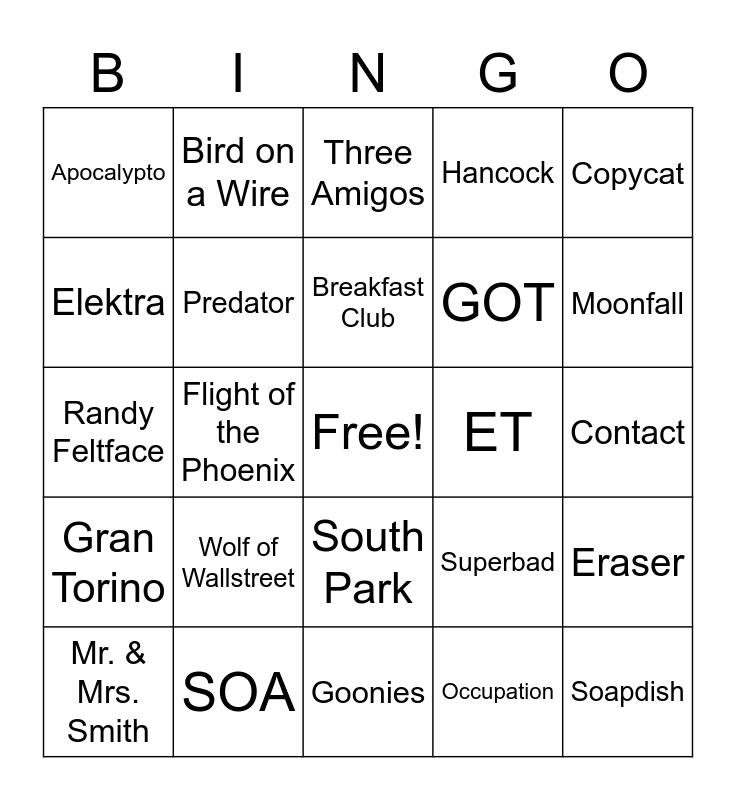 | B | I | N | G | O |
|---|---|---|---|---|
| Apocalypto | Bird on a Wire | Three Amigos | Hancock | Copycat |
| Elektra | Predator | Breakfast Club | GOT | Moonfall |
| Randy Feltface | Flight of the Phoenix | Free! | ET | Contact |
| Gran Torino | Wolf of Wallstreet | South Park | Superbad | Eraser |
| Mr. & Mrs. Smith | SOA | Goonies | Occupation | Soapdish |